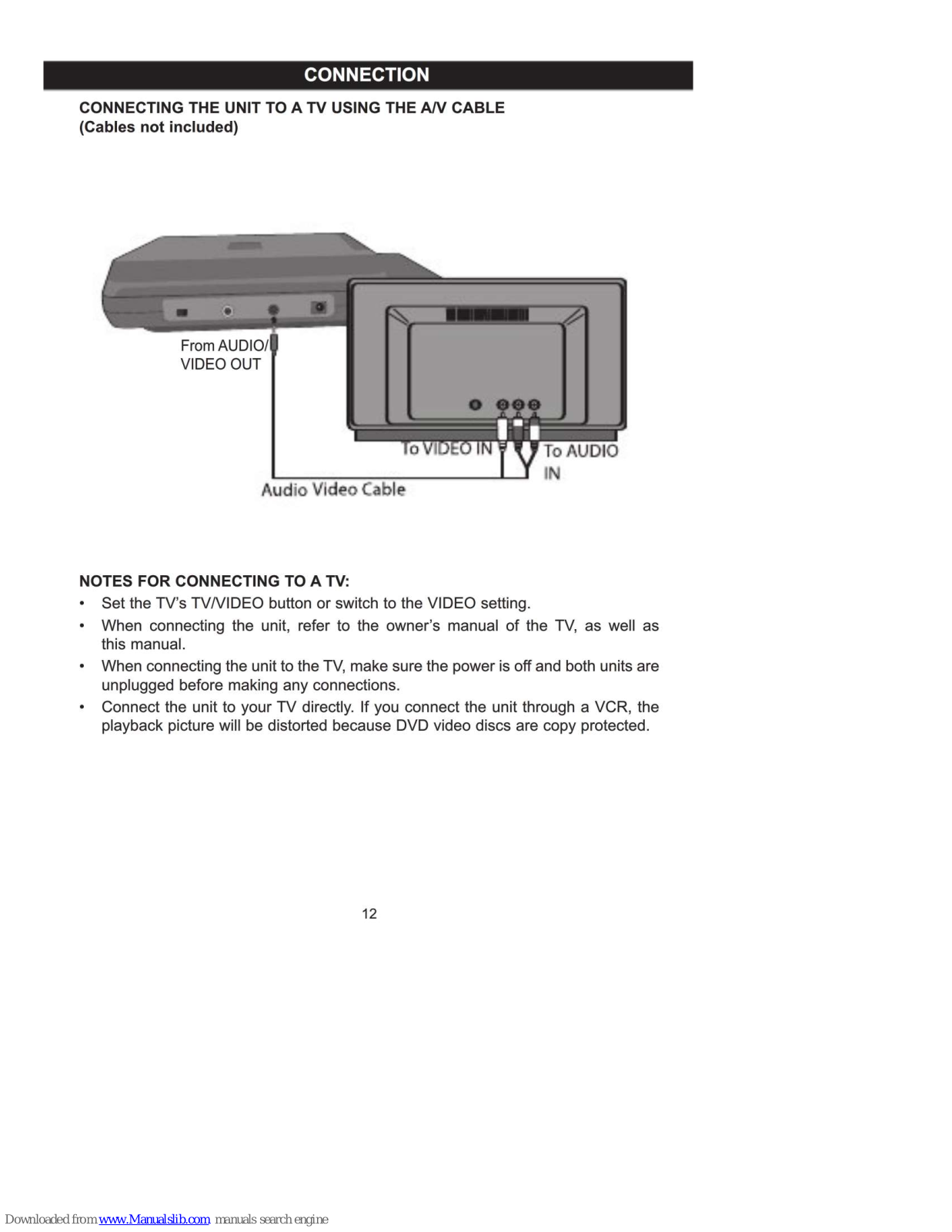 CONNECTION

CONNECTING THE UNIT TO A TV USING THE A/V CABLE
(Cables not included)

From AUDIO/
VIDEO OUT

To VIDEO IN

To AUDIO
IN

Audio Video Cable

NOTES FOR CONNECTING TO A TV:
• Set the TV's TV/VIDEO button or switch to the VIDEO setting.
• When connecting the unit, refer to the owner's manual of the TV, as well as this manual.
• When connecting the unit to the TV, make sure the power is off and both units are unplugged before making any connections.
• Connect the unit to your TV directly. If you connect the unit through a VCR, the playback picture will be distorted because DVD video discs are copy protected.

12

Downloaded from www.Manualslib.com manuals search engine